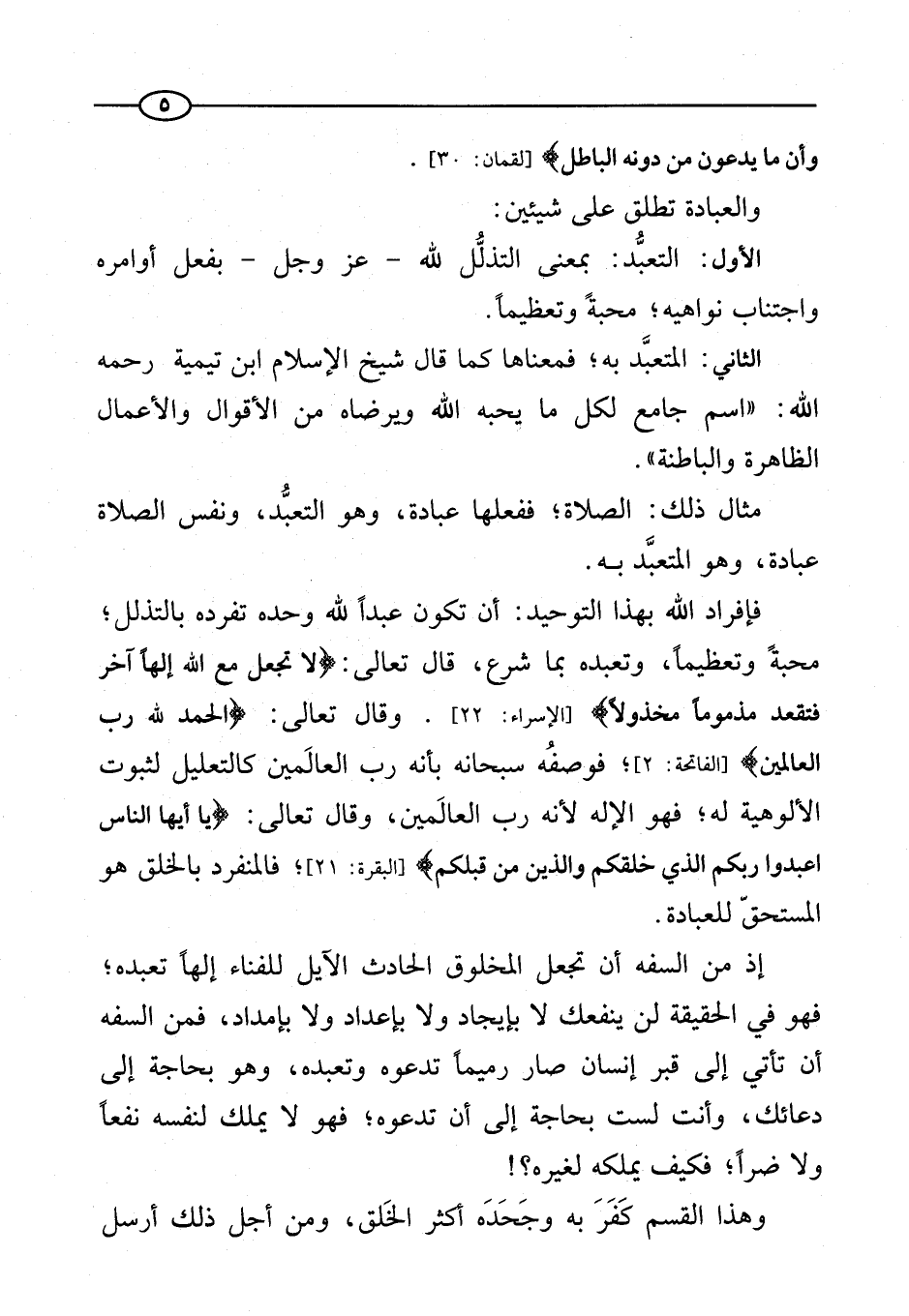 ٥

وأن ما يدعون من دونه الباطل﴾ [لقمان: ٣٠] .

والعبادة تطلق على شيئين:

الأول: التعبُّد: بمعنى التذلُّل لله - عز وجل - بفعل أوامره واجتناب نواهيه؛ محبةً وتعظيماً.

الثاني: المتعبَّد به؛ فمعناها كما قال شيخ الإسلام ابن تيمية رحمه الله: «اسم جامع لكل ما يحبه الله ويرضاه من الأقوال والأعمال الظاهرة والباطنة».

مثال ذلك: الصلاة؛ ففعلها عبادة، وهو التعبُّد، ونفس الصلاة عبادة، وهو المتعبَّد بـه.

فإفراد الله بهذا التوحيد: أن تكون عبداً لله وحده تفرده بالتذلل؛ محبةً وتعظيماً، وتعبده بما شرع، قال تعالى: ﴿لا تجعل مع الله إلهاً آخر فتقعد مذموماً مخذولاً﴾ [الإسراء: ٢٢] . وقال تعالى: ﴿الحمد لله رب العالمين﴾ [الفاتحة: ٢]؛ فوصفُه سبحانه بأنه رب العالَمين كالتعليل لثبوت الألوهية له؛ فهو الإله لأنه رب العالَمين، وقال تعالى: ﴿يا أيها الناس اعبدوا ربكم الذي خلقكم والذين من قبلكم﴾ [البقرة: ٢١]؛ فالمنفرد بالخلق هو المستحقّ للعبادة.

إذ من السفه أن تجعل المخلوق الحادث الآيل للفناء إلهاً تعبده؛ فهو في الحقيقة لن ينفعك لا بإيجاد ولا بإعداد ولا بإمداد، فمن السفه أن تأتي إلى قبر إنسان صار رميماً تدعوه وتعبده، وهو بحاجة إلى دعائك، وأنت لست بحاجة إلى أن تدعوه؛ فهو لا يملك لنفسه نفعاً ولا ضراً؛ فكيف يملكه لغيره؟!

وهذا القسم كَفَرَ به وجَحَدَه أكثر الخَلق، ومن أجل ذلك أرسل